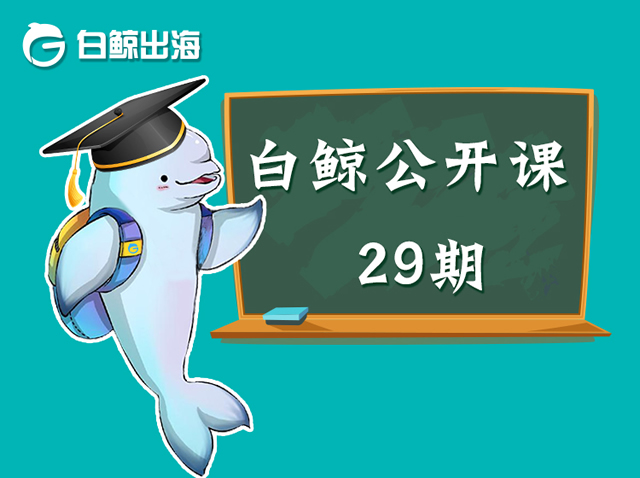 白鲸出海

白鲸公开课

29期